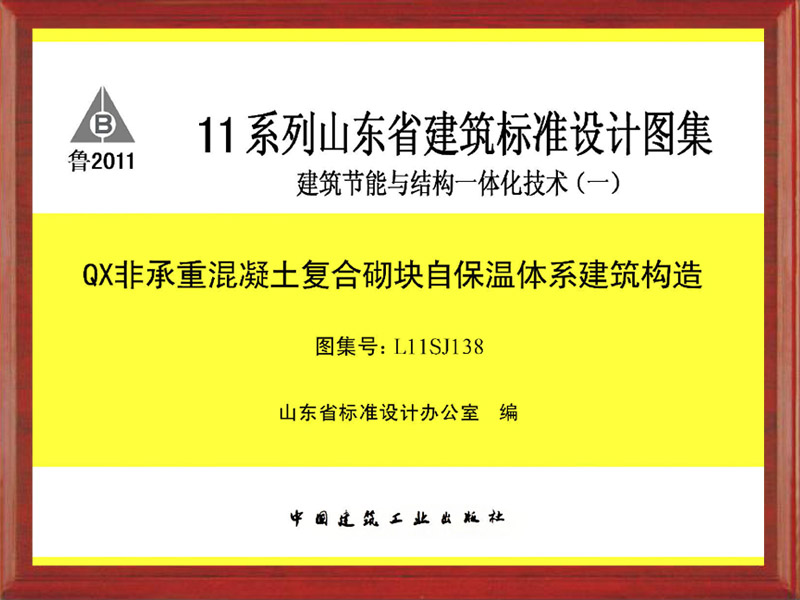 B

鲁2011

11系列山东省建筑标准设计图集

建筑节能与结构一体化技术（一）

QX非承重混凝土复合砌块自保温体系建筑构造

图集号：L11SJ138

山东省标准设计办公室　编

中国建筑工业出版社